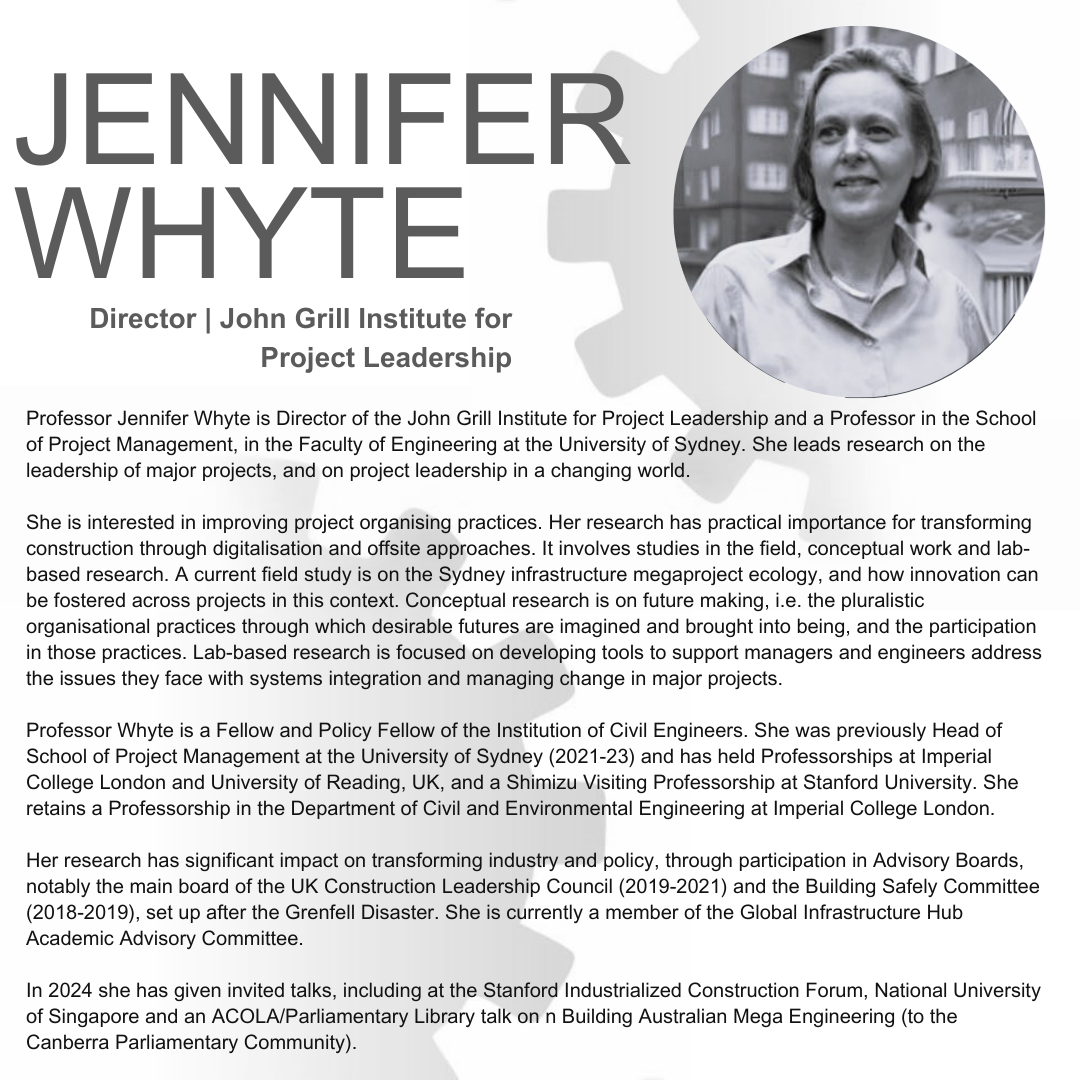 JENNIFER WHYTE

Director | John Grill Institute for Project Leadership

Professor Jennifer Whyte is Director of the John Grill Institute for Project Leadership and a Professor in the School of Project Management, in the Faculty of Engineering at the University of Sydney. She leads research on the leadership of major projects, and on project leadership in a changing world.

She is interested in improving project organising practices. Her research has practical importance for transforming construction through digitalisation and offsite approaches. It involves studies in the field, conceptual work and lab-based research. A current field study is on the Sydney infrastructure megaproject ecology, and how innovation can be fostered across projects in this context. Conceptual research is on future making, i.e. the pluralistic organisational practices through which desirable futures are imagined and brought into being, and the participation in those practices. Lab-based research is focused on developing tools to support managers and engineers address the issues they face with systems integration and managing change in major projects.

Professor Whyte is a Fellow and Policy Fellow of the Institution of Civil Engineers. She was previously Head of School of Project Management at the University of Sydney (2021-23) and has held Professorships at Imperial College London and University of Reading, UK, and a Shimizu Visiting Professorship at Stanford University. She retains a Professorship in the Department of Civil and Environmental Engineering at Imperial College London.

Her research has significant impact on transforming industry and policy, through participation in Advisory Boards, notably the main board of the UK Construction Leadership Council (2019-2021) and the Building Safely Committee (2018-2019), set up after the Grenfell Disaster. She is currently a member of the Global Infrastructure Hub Academic Advisory Committee.

In 2024 she has given invited talks, including at the Stanford Industrialized Construction Forum, National University of Singapore and an ACOLA/Parliamentary Library talk on n Building Australian Mega Engineering (to the Canberra Parliamentary Community).